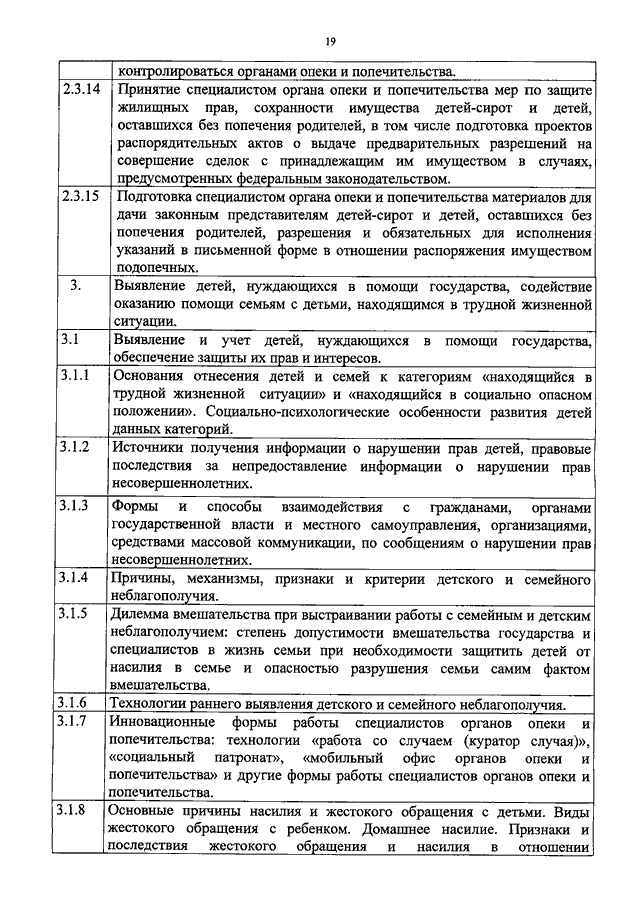 19

| | |
|---|---|
| | контролироваться органами опеки и попечительства. |
| 2.3.14 | Принятие специалистом органа опеки и попечительства мер по защите жилищных прав, сохранности имущества детей-сирот и детей, оставшихся без попечения родителей, в том числе подготовка проектов распорядительных актов о выдаче предварительных разрешений на совершение сделок с принадлежащим им имуществом в случаях, предусмотренных федеральным законодательством. |
| 2.3.15 | Подготовка специалистом органа опеки и попечительства материалов для дачи законным представителям детей-сирот и детей, оставшихся без попечения родителей, разрешения и обязательных для исполнения указаний в письменной форме в отношении распоряжения имуществом подопечных. |
| 3. | Выявление детей, нуждающихся в помощи государства, содействие оказанию помощи семьям с детьми, находящимся в трудной жизненной ситуации. |
| 3.1 | Выявление и учет детей, нуждающихся в помощи государства, обеспечение защиты их прав и интересов. |
| 3.1.1 | Основания отнесения детей и семей к категориям «находящийся в трудной жизненной ситуации» и «находящийся в социально опасном положении». Социально-психологические особенности развития детей данных категорий. |
| 3.1.2 | Источники получения информации о нарушении прав детей, правовые последствия за непредоставление информации о нарушении прав несовершеннолетних. |
| 3.1.3 | Формы и способы взаимодействия с гражданами, органами государственной власти и местного самоуправления, организациями, средствами массовой коммуникации, по сообщениям о нарушении прав несовершеннолетних. |
| 3.1.4 | Причины, механизмы, признаки и критерии детского и семейного неблагополучия. |
| 3.1.5 | Дилемма вмешательства при выстраивании работы с семейным и детским неблагополучием: степень допустимости вмешательства государства и специалистов в жизнь семьи при необходимости защитить детей от насилия в семье и опасностью разрушения семьи самим фактом вмешательства. |
| 3.1.6 | Технологии раннего выявления детского и семейного неблагополучия. |
| 3.1.7 | Инновационные формы работы специалистов органов опеки и попечительства: технологии «работа со случаем (куратор случая)», «социальный патронат», «мобильный офис органов опеки и попечительства» и другие формы работы специалистов органов опеки и попечительства. |
| 3.1.8 | Основные причины насилия и жестокого обращения с детьми. Виды жестокого обращения с ребенком. Домашнее насилие. Признаки и последствия жестокого обращения и насилия в отношении |